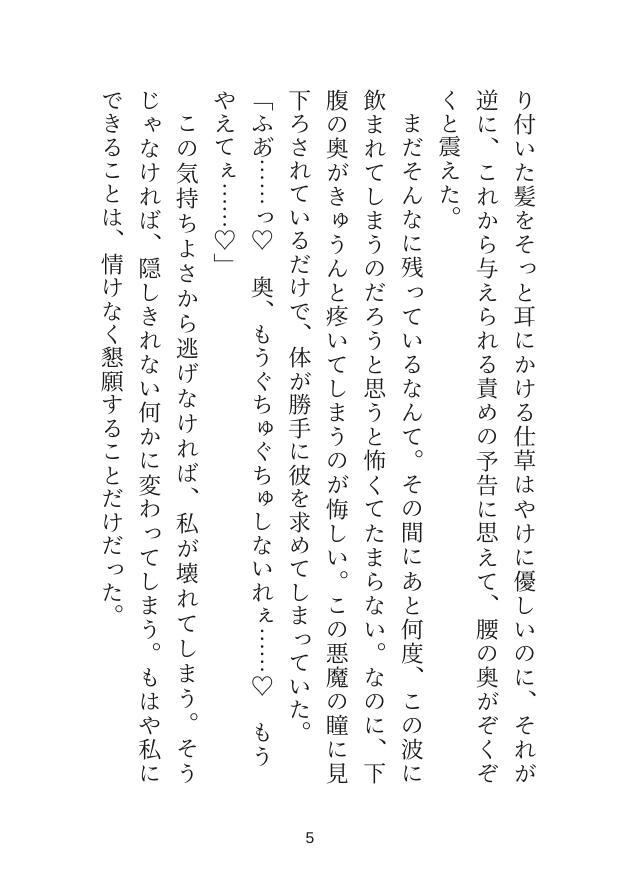 り付いた髪をそっと耳にかける仕草はやけに優しいのに、それが逆に、これから与えられる責めの予告に思えて、腰の奥がぞくぞくと震えた。

まだそんなに残っているなんて。その間にあと何度、この波に飲まれてしまうのだろうと思うと怖くてたまらない。なのに、下腹の奥がきゅうんと疼いてしまうのが悔しい。この悪魔の瞳に見下ろされているだけで、体が勝手に彼を求めてしまっていた。

「ふあ……っ♡　奥、もうぐちゅぐちゅしないれぇ……♡　もうやえてぇ……♡」

この気持ちよさから逃げなければ、私が壊れてしまう。そうじゃなければ、隠しきれない何かに変わってしまう。もはや私にできることは、情けなく懇願することだけだった。

5